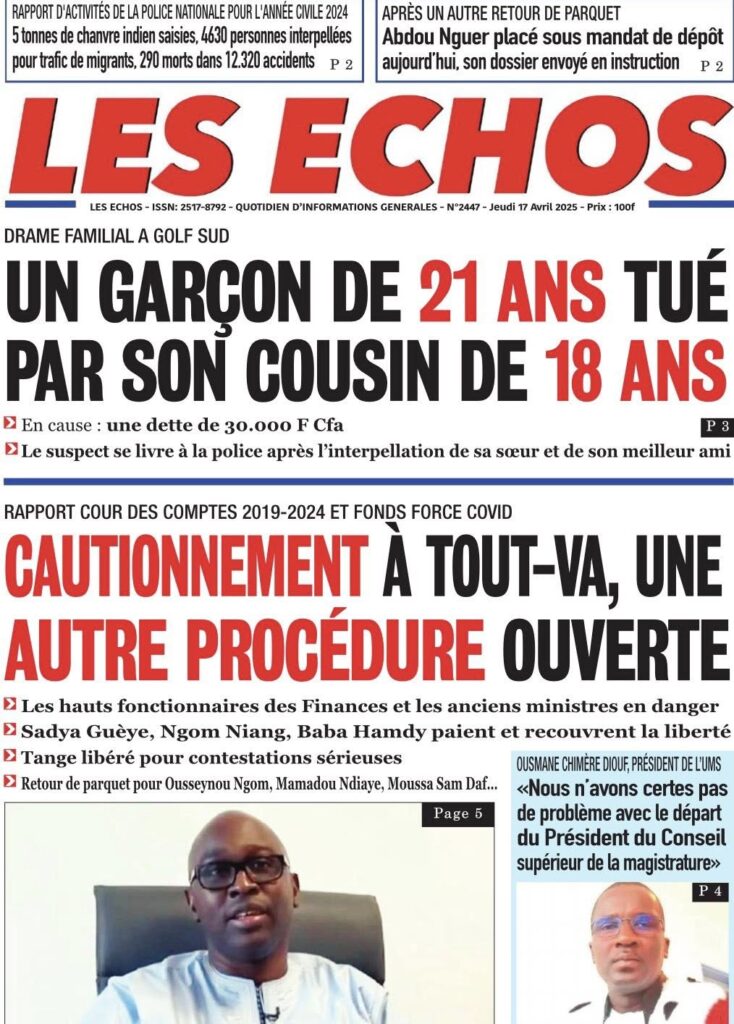 RAPPORT D'ACTIVITÉS DE LA POLICE NATIONALE POUR L'ANNÉE CIVILE 2024
5 tonnes de chanvre indien saisies, 4630 personnes interpellées pour trafic de migrants, 290 morts dans 12.320 accidents P 2

APRÈS UN AUTRE RETOUR DE PARQUET
Abdou Nguer placé sous mandat de dépôt aujourd'hui, son dossier envoyé en instruction P 2

LES ECHOS

LES ECHOS - ISSN: 2517-8792 - QUOTIDIEN D'INFORMATIONS GENERALES - N°2447 - Jeudi 17 Avril 2025 - Prix : 100f

DRAME FAMILIAL A GOLF SUD
UN GARÇON DE 21 ANS TUÉ PAR SON COUSIN DE 18 ANS

En cause : une dette de 30.000 F Cfa
P 3
Le suspect se livre à la police après l'interpellation de sa sœur et de son meilleur ami

RAPPORT COUR DES COMPTES 2019-2024 ET FONDS FORCE COVID
CAUTIONNEMENT À TOUT-VA, UNE AUTRE PROCÉDURE OUVERTE

Les hauts fonctionnaires des Finances et les anciens ministres en danger
Sadya Guèye, Ngom Niang, Baba Hamdy paient et recouvrent la liberté
Tange libéré pour contestations sérieuses
Retour de parquet pour Ousseynou Ngom, Mamadou Ndiaye, Moussa Sam Daf...

Page 5

OUSMANE CHIMÈRE DIOUF, PRÉSIDENT DE L'UMS
«Nous n'avons certes pas de problème avec le départ du Président du Conseil supérieur de la magistrature»
P 4